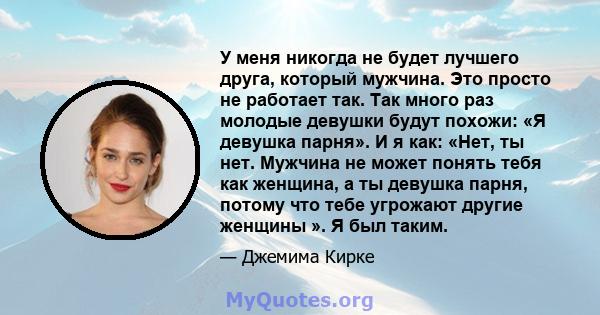 У меня никогда не будет лучшего друга, который мужчина. Это просто не работает так. Так много раз молодые девушки будут похожи: «Я девушка парня». И я как: «Нет, ты нет. Мужчина не может понять тебя как женщина, а ты девушка парня, потому что тебе угрожают другие женщины ». Я был таким.

— Джемима Кирке

MyQuotes.org